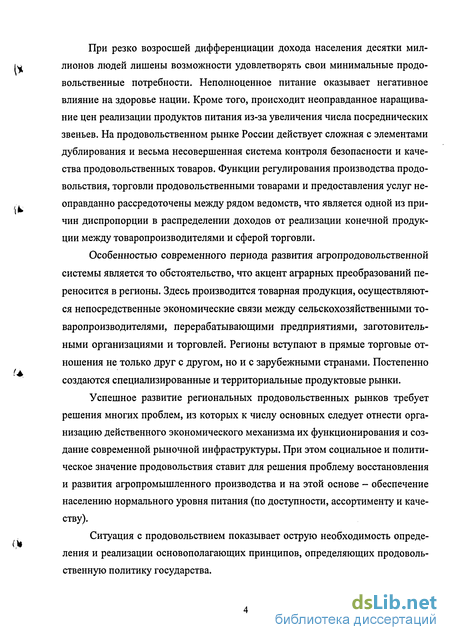 При резко возросшей дифференциации дохода населения десятки миллионов людей лишены возможности удовлетворять свои минимальные продовольственные потребности. Неполноценное питание оказывает негативное влияние на здоровье нации. Кроме того, происходит неоправданное наращивание цен реализации продуктов питания из-за увеличения числа посреднических звеньев. На продовольственном рынке России действует сложная с элементами дублирования и весьма несовершенная система контроля безопасности и качества продовольственных товаров. Функции регулирования производства продовольствия, торговли продовольственными товарами и предоставления услуг неоправданно рассредоточены между рядом ведомств, что является одной из причин диспропорции в распределении доходов от реализации конечной продукции между товаропроизводителями и сферой торговли.

Особенностью современного периода развития агропродовольственной системы является то обстоятельство, что акцент аграрных преобразований переносится в регионы. Здесь производится товарная продукция, осуществляются непосредственные экономические связи между сельскохозяйственными товаропроизводителями, перерабатывающими предприятиями, заготовительными организациями и торговлей. Регионы вступают в прямые торговые отношения не только друг с другом, но и с зарубежными странами. Постепенно создаются специализированные и территориальные продуктовые рынки.

Успешное развитие региональных продовольственных рынков требует решения многих проблем, из которых к числу основных следует отнести организацию действенного экономического механизма их функционирования и создание современной рыночной инфраструктуры. При этом социальное и политическое значение продовольствия ставит для решения проблему восстановления и развития агропромышленного производства и на этой основе – обеспечение населению нормального уровня питания (по доступности, ассортименту и качеству).

Ситуация с продовольствием показывает острую необходимость определения и реализации основополагающих принципов, определяющих продовольственную политику государства.

4

dsLib.net
библиотека диссертаций